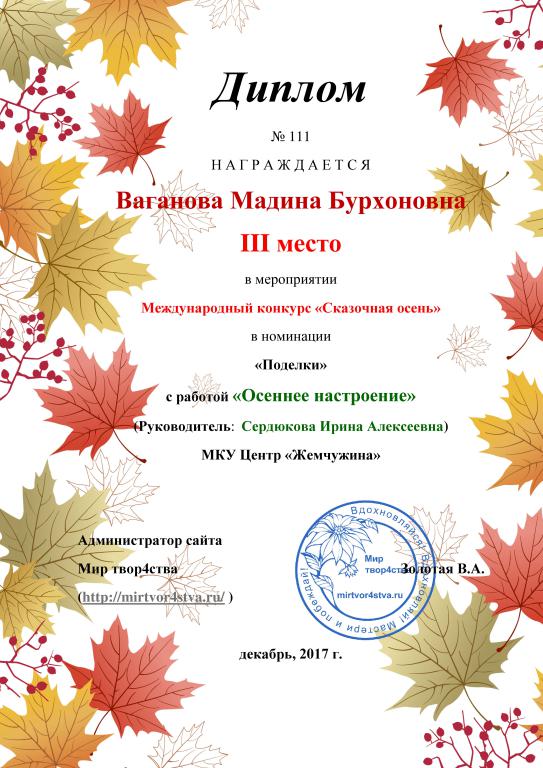 Диплом

№ 111

НАГРАЖДАЕТСЯ

Ваганова Мадина Бурхоновна

III место

в мероприятии

Международный конкурс «Сказочная осень»

в номинации

«Поделки»

с работой «Осеннее настроение»

(Руководитель: Сердюкова Ирина Алексеевна)

МКУ Центр «Жемчужина»

Администратор сайта

Мир твор4ства

(http://mirtvor4stva.ru/ )

Золотая В.А.

Вдохновляйся! Вдохновляй! Мастери и побеждай!

Мир твор4ства

mirtvor4stva.ru

декабрь, 2017 г.